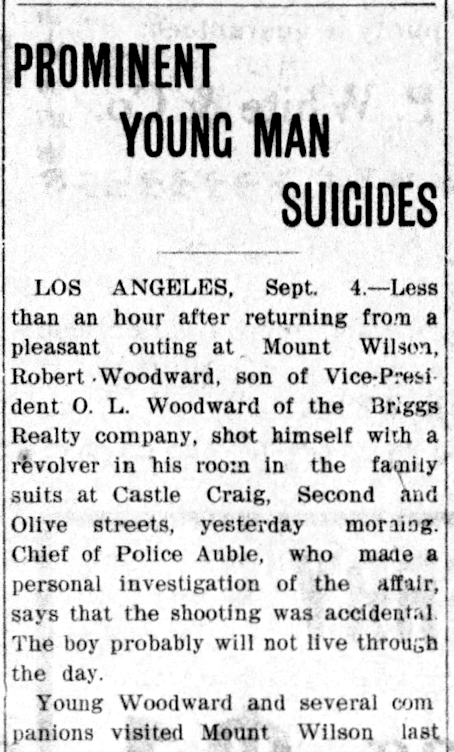 PROMINENT YOUNG MAN SUICIDES

LOS ANGELES, Sept. 4.—Less than an hour after returning from a pleasant outing at Mount Wilson, Robert Woodward, son of Vice-President O. L. Woodward of the Briggs Realty company, shot himself with a revolver in his room in the family suits at Castle Craig, Second and Olive streets, yesterday morning. Chief of Police Auble, who made a personal investigation of the affair, says that the shooting was accidental. The boy probably will not live through the day.

Young Woodward and several companions visited Mount Wilson last